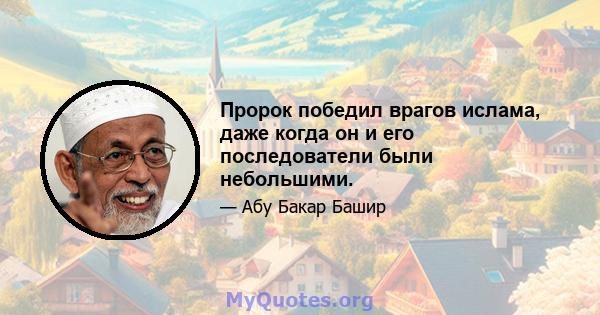 Пророк победил врагов ислама, даже когда он и его последователи были небольшими.

— Абу Бакар Башир

MyQuotes.org